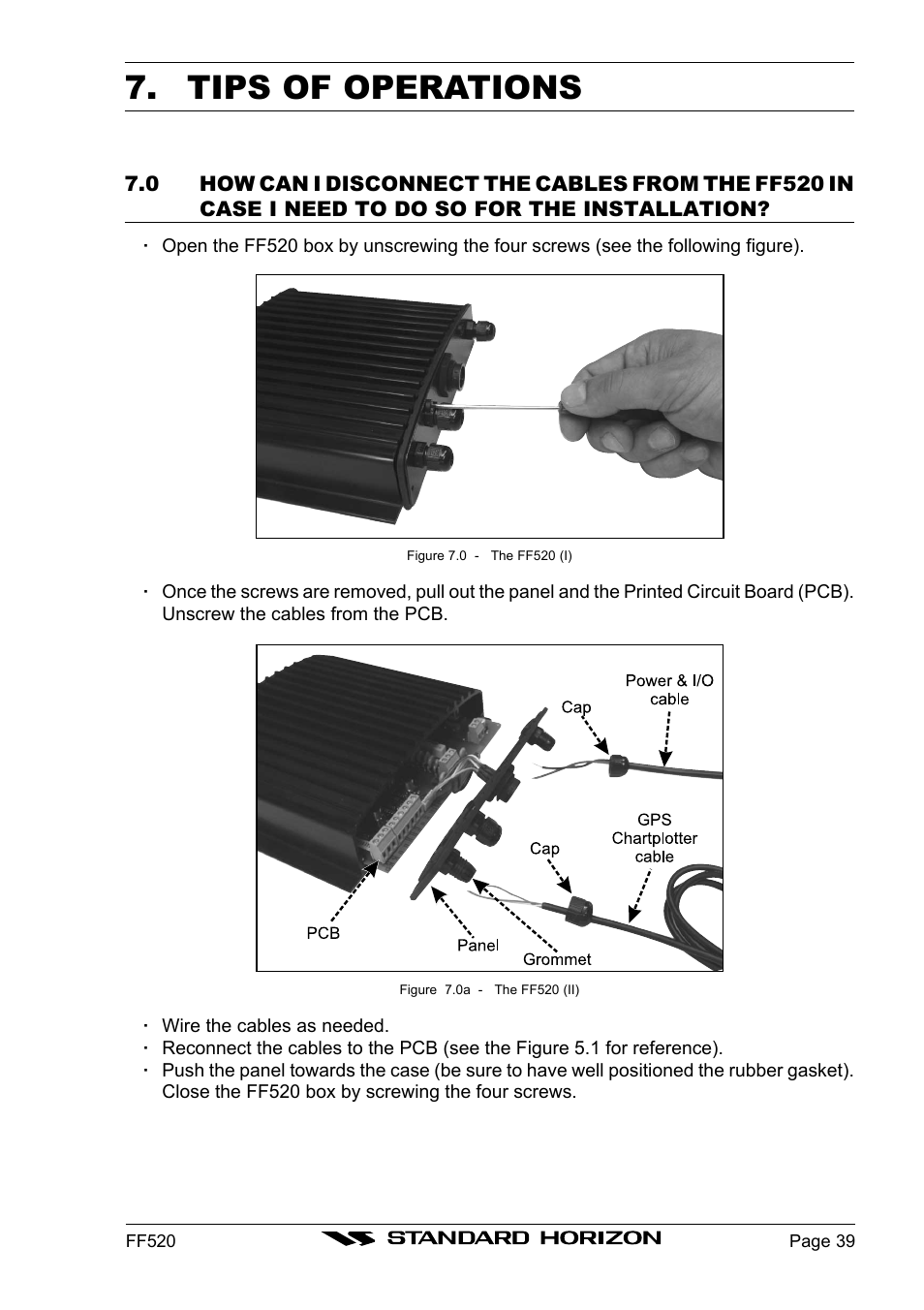 7. TIPS OF OPERATIONS

7.0 HOW CAN I DISCONNECT THE CABLES FROM THE FF520 IN CASE I NEED TO DO SO FOR THE INSTALLATION?

· Open the FF520 box by unscrewing the four screws (see the following figure).

Figure 7.0 - The FF520 (I)

· Once the screws are removed, pull out the panel and the Printed Circuit Board (PCB). Unscrew the cables from the PCB.

Power & I/O cable

Cap

GPS Chartplotter cable

Cap

PCB

Panel

Grommet

Figure 7.0a - The FF520 (II)

· Wire the cables as needed.
· Reconnect the cables to the PCB (see the Figure 5.1 for reference).
· Push the panel towards the case (be sure to have well positioned the rubber gasket). Close the FF520 box by screwing the four screws.

FF520

STANDARD HORIZON

Page 39